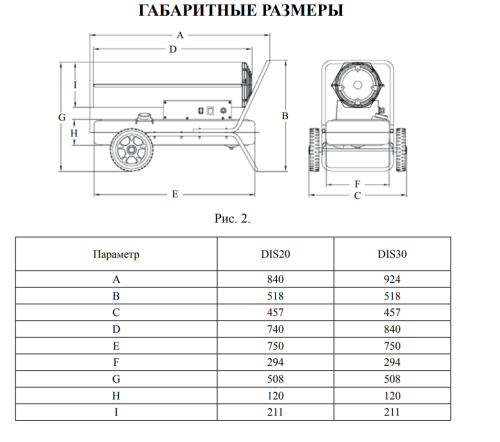 ГАБАРИТНЫЕ РАЗМЕРЫ

A
D
I
G
H
B
E
F
C

Рис. 2.

| Параметр | DIS20 | DIS30 |
|---|---|---|
| A | 840 | 924 |
| B | 518 | 518 |
| C | 457 | 457 |
| D | 740 | 840 |
| E | 750 | 750 |
| F | 294 | 294 |
| G | 508 | 508 |
| H | 120 | 120 |
| I | 211 | 211 |